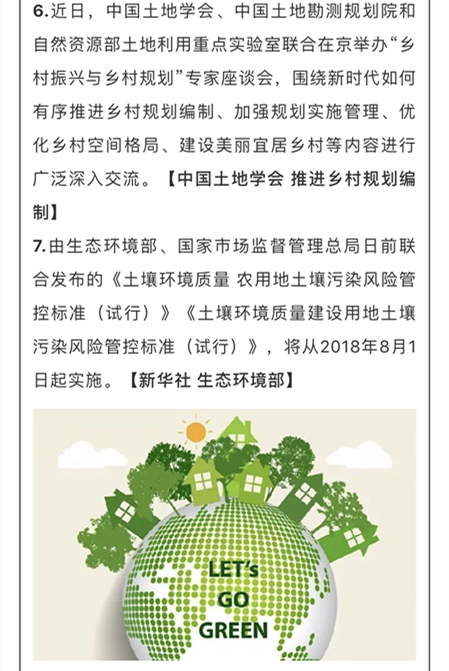 6.近日，中国土地学会、中国土地勘测规划院和自然资源部土地利用重点实验室联合在京举办“乡村振兴与乡村规划”专家座谈会，围绕新时代如何有序推进乡村规划编制、加强规划实施管理、优化乡村空间格局、建设美丽宜居乡村等内容进行广泛深入交流。【中国土地学会 推进乡村规划编制】

7.由生态环境部、国家市场监督管理总局日前联合发布的《土壤环境质量 农用地土壤污染风险管控标准（试行）》《土壤环境质量建设用地土壤污染风险管控标准（试行）》，将从2018年8月1日起实施。【新华社 生态环境部】

LET's GO GREEN